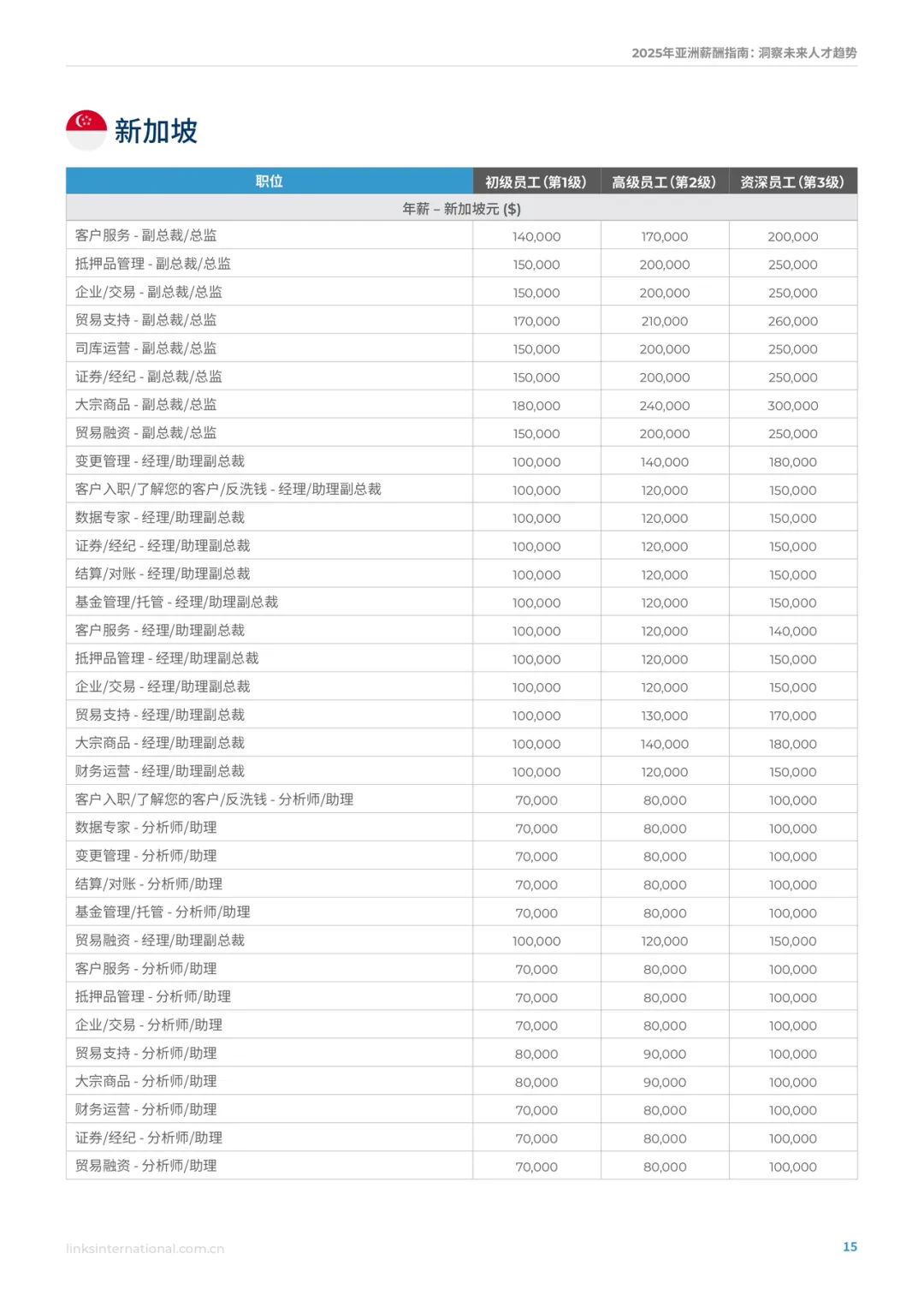 2025年亚洲薪酬指南：洞察未来人才趋势

新加坡

| 职位 | 初级员工（第1级） | 高级员工（第2级） | 资深员工（第3级） |
|---|---|---|---|
| 年薪 – 新加坡元 ($) | | | |
| 客户服务 - 副总裁/总监 | 140,000 | 170,000 | 200,000 |
| 抵押品管理 - 副总裁/总监 | 150,000 | 200,000 | 250,000 |
| 企业/交易 - 副总裁/总监 | 150,000 | 200,000 | 250,000 |
| 贸易支持 - 副总裁/总监 | 170,000 | 210,000 | 260,000 |
| 司库运营 - 副总裁/总监 | 150,000 | 200,000 | 250,000 |
| 证券/经纪 - 副总裁/总监 | 150,000 | 200,000 | 250,000 |
| 大宗商品 - 副总裁/总监 | 180,000 | 240,000 | 300,000 |
| 贸易融资 - 副总裁/总监 | 150,000 | 200,000 | 250,000 |
| 变更管理 - 经理/助理副总裁 | 100,000 | 140,000 | 180,000 |
| 客户入职/了解您的客户/反洗钱 - 经理/助理副总裁 | 100,000 | 120,000 | 150,000 |
| 数据专家 - 经理/助理副总裁 | 100,000 | 120,000 | 150,000 |
| 证券/经纪 - 经理/助理副总裁 | 100,000 | 120,000 | 150,000 |
| 结算/对账 - 经理/助理副总裁 | 100,000 | 120,000 | 150,000 |
| 基金管理/托管 - 经理/助理副总裁 | 100,000 | 120,000 | 150,000 |
| 客户服务 - 经理/助理副总裁 | 100,000 | 120,000 | 140,000 |
| 抵押品管理 - 经理/助理副总裁 | 100,000 | 120,000 | 150,000 |
| 企业/交易 - 经理/助理副总裁 | 100,000 | 120,000 | 150,000 |
| 贸易支持 - 经理/助理副总裁 | 100,000 | 130,000 | 170,000 |
| 大宗商品 - 经理/助理副总裁 | 100,000 | 140,000 | 180,000 |
| 财务运营 - 经理/助理副总裁 | 100,000 | 120,000 | 150,000 |
| 客户入职/了解您的客户/反洗钱 - 分析师/助理 | 70,000 | 80,000 | 100,000 |
| 数据专家 - 分析师/助理 | 70,000 | 80,000 | 100,000 |
| 变更管理 - 分析师/助理 | 70,000 | 80,000 | 100,000 |
| 结算/对账 - 分析师/助理 | 70,000 | 80,000 | 100,000 |
| 基金管理/托管 - 分析师/助理 | 70,000 | 80,000 | 100,000 |
| 贸易融资 - 经理/助理副总裁 | 100,000 | 120,000 | 150,000 |
| 客户服务 - 分析师/助理 | 70,000 | 80,000 | 100,000 |
| 抵押品管理 - 分析师/助理 | 70,000 | 80,000 | 100,000 |
| 企业/交易 - 分析师/助理 | 70,000 | 80,000 | 100,000 |
| 贸易支持 - 分析师/助理 | 80,000 | 90,000 | 100,000 |
| 大宗商品 - 分析师/助理 | 80,000 | 90,000 | 100,000 |
| 财务运营 - 分析师/助理 | 70,000 | 80,000 | 100,000 |
| 证券/经纪 - 分析师/助理 | 70,000 | 80,000 | 100,000 |
| 贸易融资 - 分析师/助理 | 70,000 | 80,000 | 100,000 |

linksinternational.com.cn

15